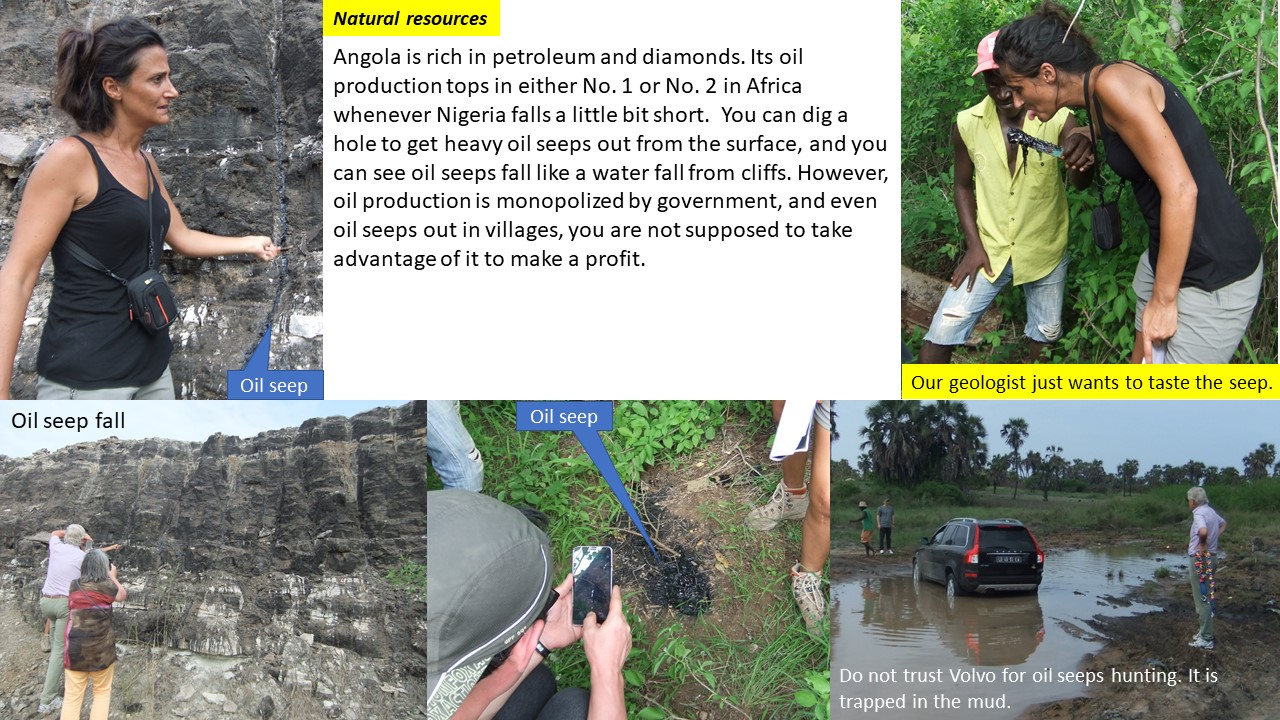 Natural resources

Angola is rich in petroleum and diamonds. Its oil production tops in either No. 1 or No. 2 in Africa whenever Nigeria falls a little bit short. You can dig a hole to get heavy oil seeps out from the surface, and you can see oil seeps fall like a water fall from cliffs. However, oil production is monopolized by government, and even oil seeps out in villages, you are not supposed to take advantage of it to make a profit.

Oil seep

Our geologist just wants to taste the seep.

Oil seep fall

Oil seep

Do not trust Volvo for oil seeps hunting. It is trapped in the mud.